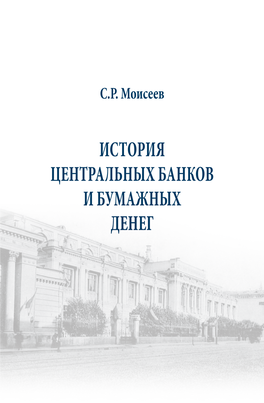 С.Р. Моисеев

ИСТОРИЯ
ЦЕНТРАЛЬНЫХ БАНКОВ
И БУМАЖНЫХ
ДЕНЕГ